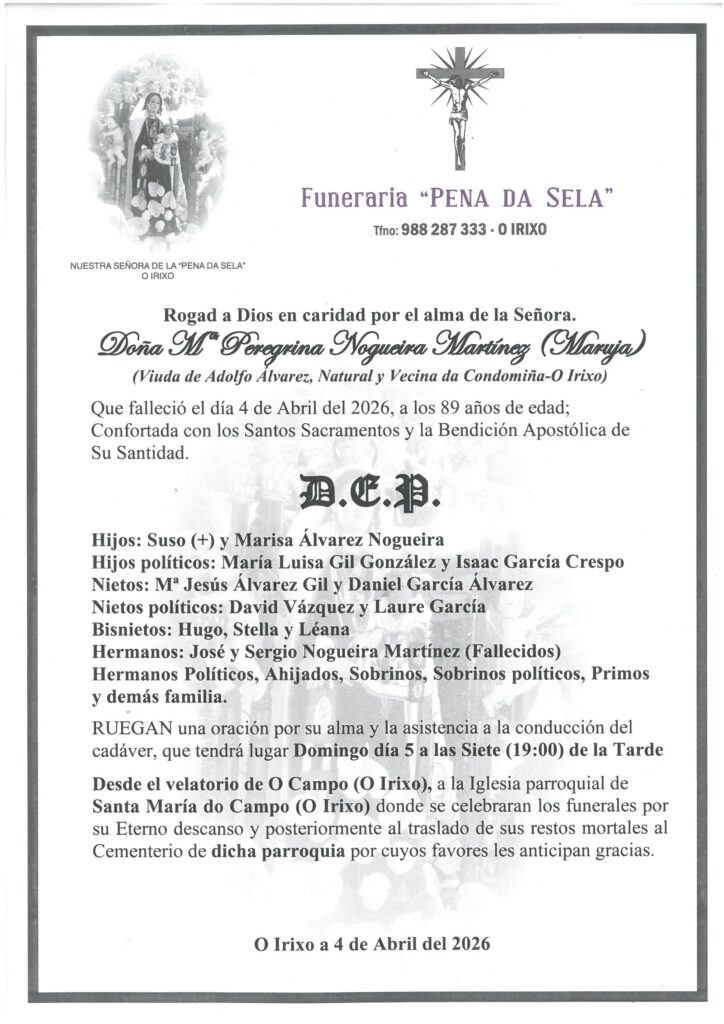 NUESTRA SEÑORA DE LA "PENA DA SELA"
O IRIXO

Funeraria "PENA DA SELA"

Tfno: 988 287 333 · O IRIXO

Rogad a Dios en caridad por el alma de la Señora.

Doña Mª Peregrina Nogueira Martínez (Maruja)

(Viuda de Adolfo Álvarez, Natural y Vecina da Condomiña-O Irixo)

Que falleció el día 4 de Abril del 2026, a los 89 años de edad; Confortada con los Santos Sacramentos y la Bendición Apostólica de Su Santidad.

D.E.P.

Hijos: Suso (+) y Marisa Álvarez Nogueira
Hijos políticos: María Luisa Gil González y Isaac García Crespo
Nietos: Mª Jesús Álvarez Gil y Daniel García Álvarez
Nietos políticos: David Vázquez y Laure García
Bisnietos: Hugo, Stella y Léana
Hermanos: José y Sergio Nogueira Martínez (Fallecidos)
Hermanos Políticos, Ahijados, Sobrinos, Sobrinos políticos, Primos y demás familia.

RUEGAN una oración por su alma y la asistencia a la conducción del cadáver, que tendrá lugar Domingo día 5 a las Siete (19:00) de la Tarde

Desde el velatorio de O Campo (O Irixo), a la Iglesia parroquial de Santa María do Campo (O Irixo) donde se celebraran los funerales por su Eterno descanso y posteriormente al traslado de sus restos mortales al Cementerio de dicha parroquia por cuyos favores les anticipan gracias.

O Irixo a 4 de Abril del 2026